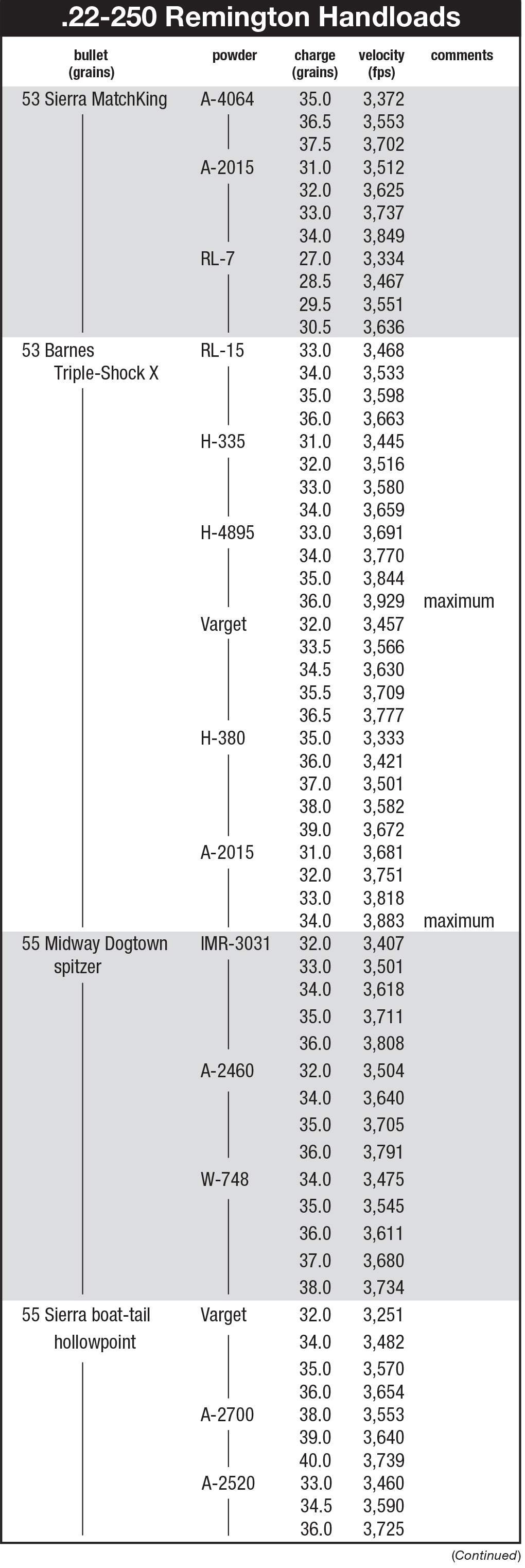 .22-250 Remington Handloads

| bullet (grains) | powder | charge (grains) | velocity (fps) | comments |
|---|---|---|---|---|
| 53 Sierra MatchKing | A-4064 | 35.0 | 3,372 | |
| | | 36.5 | 3,553 | |
| | | 37.5 | 3,702 | |
| | A-2015 | 31.0 | 3,512 | |
| | | 32.0 | 3,625 | |
| | | 33.0 | 3,737 | |
| | | 34.0 | 3,849 | |
| | RL-7 | 27.0 | 3,334 | |
| | | 28.5 | 3,467 | |
| | | 29.5 | 3,551 | |
| | | 30.5 | 3,636 | |
| 53 Barnes Triple-Shock X | RL-15 | 33.0 | 3,468 | |
| | | 34.0 | 3,533 | |
| | | 35.0 | 3,598 | |
| | | 36.0 | 3,663 | |
| | H-335 | 31.0 | 3,445 | |
| | | 32.0 | 3,516 | |
| | | 33.0 | 3,580 | |
| | | 34.0 | 3,659 | |
| | H-4895 | 33.0 | 3,691 | |
| | | 34.0 | 3,770 | |
| | | 35.0 | 3,844 | |
| | | 36.0 | 3,929 | maximum |
| | Varget | 32.0 | 3,457 | |
| | | 33.5 | 3,566 | |
| | | 34.5 | 3,630 | |
| | | 35.5 | 3,709 | |
| | | 36.5 | 3,777 | |
| | H-380 | 35.0 | 3,333 | |
| | | 36.0 | 3,421 | |
| | | 37.0 | 3,501 | |
| | | 38.0 | 3,582 | |
| | | 39.0 | 3,672 | |
| | A-2015 | 31.0 | 3,681 | |
| | | 32.0 | 3,751 | |
| | | 33.0 | 3,818 | |
| | | 34.0 | 3,883 | maximum |
| 55 Midway Dogtown spitzer | IMR-3031 | 32.0 | 3,407 | |
| | | 33.0 | 3,501 | |
| | | 34.0 | 3,618 | |
| | | 35.0 | 3,711 | |
| | | 36.0 | 3,808 | |
| | A-2460 | 32.0 | 3,504 | |
| | | 34.0 | 3,640 | |
| | | 35.0 | 3,705 | |
| | | 36.0 | 3,791 | |
| | W-748 | 34.0 | 3,475 | |
| | | 35.0 | 3,545 | |
| | | 36.0 | 3,611 | |
| | | 37.0 | 3,680 | |
| | | 38.0 | 3,734 | |
| 55 Sierra boat-tail hollowpoint | Varget | 32.0 | 3,251 | |
| | | 34.0 | 3,482 | |
| | | 35.0 | 3,570 | |
| | | 36.0 | 3,654 | |
| | A-2700 | 38.0 | 3,553 | |
| | | 39.0 | 3,640 | |
| | | 40.0 | 3,739 | |
| | A-2520 | 33.0 | 3,460 | |
| | | 34.5 | 3,590 | |
| | | 36.0 | 3,725 | |

(Continued)